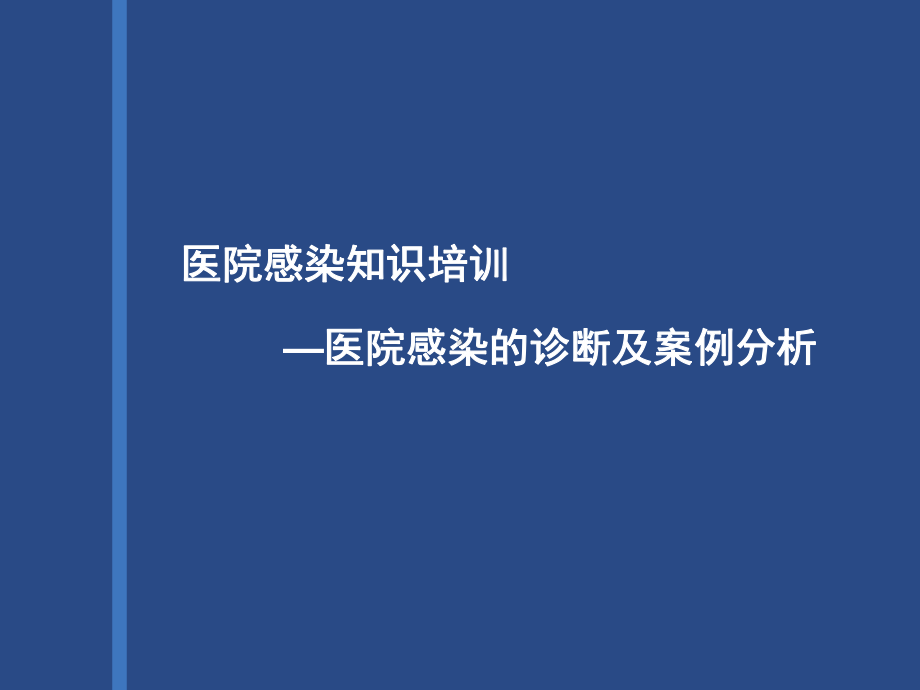 医院感染知识培训

—医院感染的诊断及案例分析